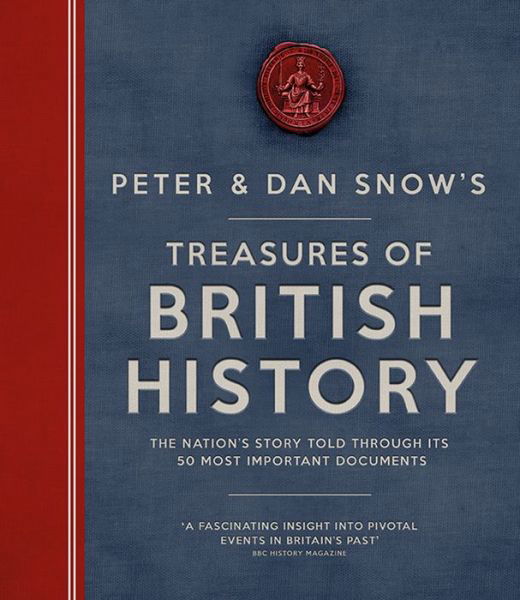 PETER & DAN SNOW'S

TREASURES OF
BRITISH
HISTORY

THE NATION'S STORY TOLD THROUGH ITS 50 MOST IMPORTANT DOCUMENTS

'A FASCINATING INSIGHT INTO PIVOTAL EVENTS IN BRITAIN'S PAST'
BBC HISTORY MAGAZINE